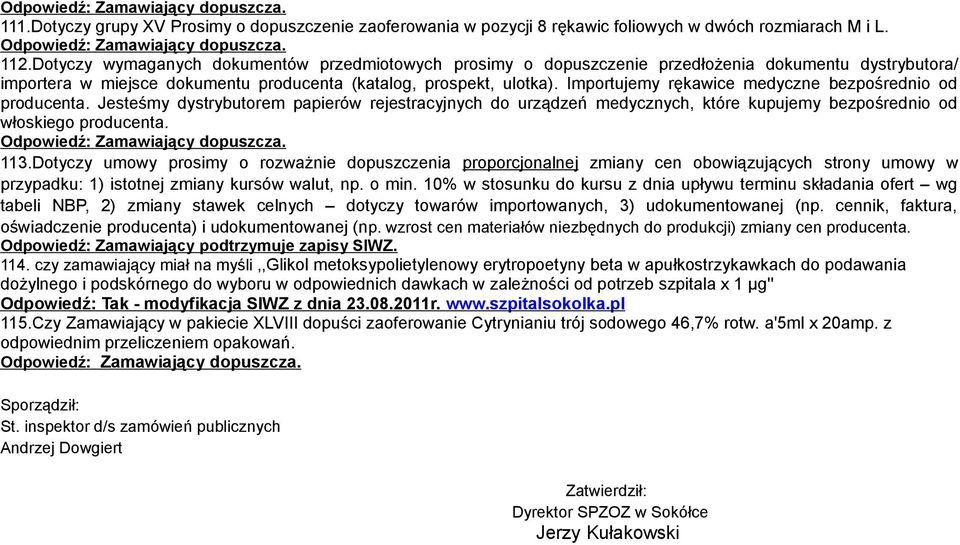 Odpowiedź: Zamawiający dopuszcza.
111.Dotyczy grupy XV Prosimy o dopuszczenie zaoferowania w pozycji 8 rękawic foliowych w dwóch rozmiarach M i L.
Odpowiedź: Zamawiający dopuszcza.
112.Dotyczy wymaganych dokumentów przedmiotowych prosimy o dopuszczenie przedłożenia dokumentu dystrybutora/ importera w miejsce dokumentu producenta (katalog, prospekt, ulotka). Importujemy rękawice medyczne bezpośrednio od producenta. Jesteśmy dystrybutorem papierów rejestracyjnych do urządzeń medycznych, które kupujemy bezpośrednio od włoskiego producenta.
Odpowiedź: Zamawiający dopuszcza.
113.Dotyczy umowy prosimy o rozważnie dopuszczenia proporcjonalnej zmiany cen obowiązujących strony umowy w przypadku: 1) istotnej zmiany kursów walut, np. o min. 10% w stosunku do kursu z dnia upływu terminu składania ofert – wg tabeli NBP, 2) zmiany stawek celnych – dotyczy towarów importowanych, 3) udokumentowanej (np. cennik, faktura, oświadczenie producenta) i udokumentowanej (np. wzrost cen materiałów niezbędnych do produkcji) zmiany cen producenta.
Odpowiedź: Zamawiający podtrzymuje zapisy SIWZ.
114. czy zamawiający miał na myśli ,,Glikol metoksypolietylenowy erytropoetyny beta w apułkostrzykawkach do podawania dożylnego i podskórnego do wyboru w odpowiednich dawkach w zależności od potrzeb szpitala x 1 µg"
Odpowiedź: Tak - modyfikacja SIWZ z dnia 23.08.2011r. www.szpitalsokolka.pl
115.Czy Zamawiający w pakiecie XLVIII dopuści zaoferowanie Cytrynianiu trój sodowego 46,7% rotw. a'5ml x 20amp. z odpowiednim przeliczeniem opakowań.
Odpowiedź: Zamawiający dopuszcza.

Sporządził:
St. inspektor d/s zamówień publicznych
Andrzej Dowgiert

Zatwierdził:
Dyrektor SPZOZ w Sokółce
Jerzy Kułakowski